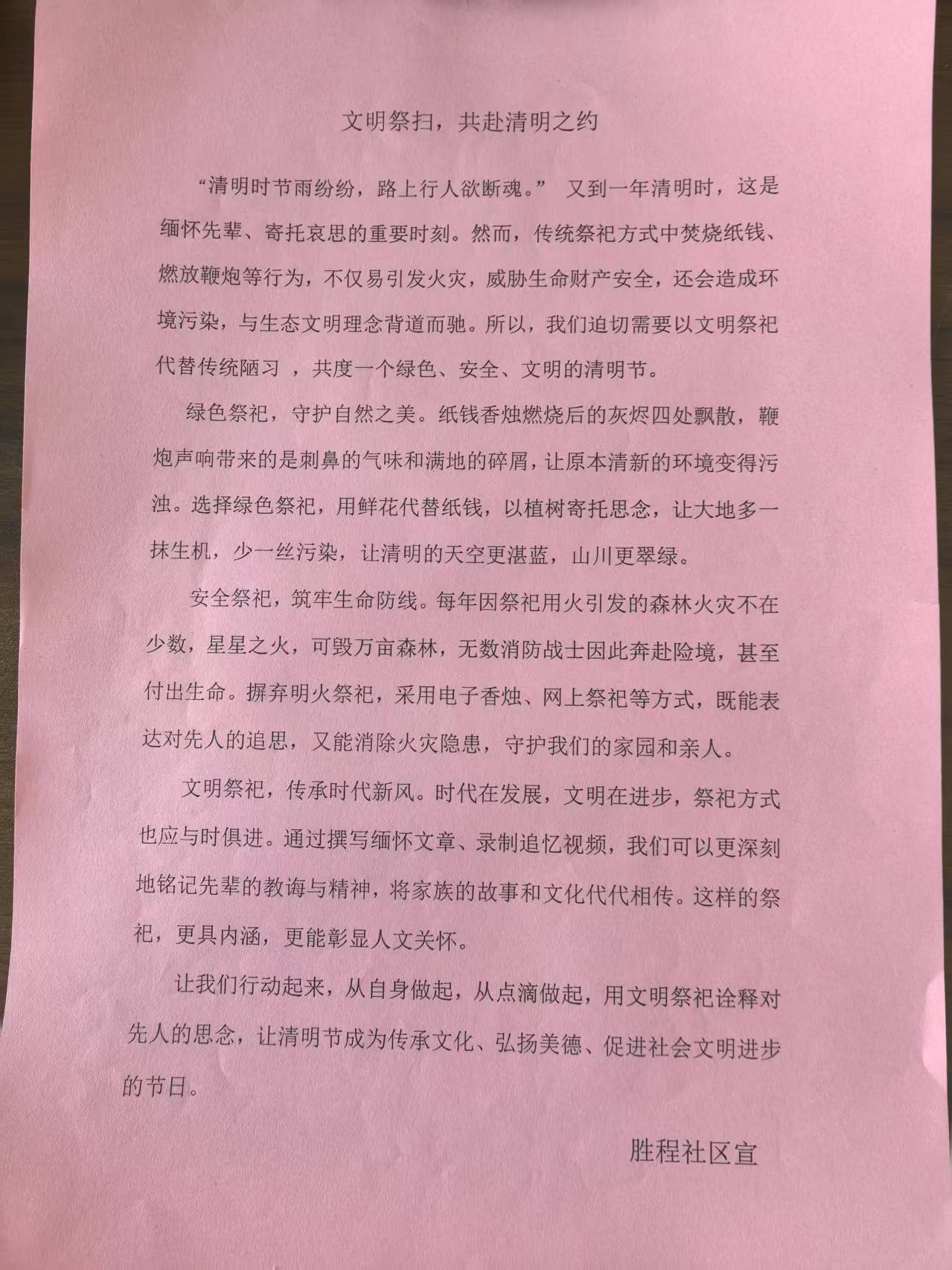 文明祭扫，共赴清明之约

“清明时节雨纷纷，路上行人欲断魂。” 又到一年清明时，这是缅怀先辈、寄托哀思的重要时刻。然而，传统祭祀方式中焚烧纸钱、燃放鞭炮等行为，不仅易引发火灾，威胁生命财产安全，还会造成环境污染，与生态文明理念背道而驰。所以，我们迫切需要以文明祭祀代替传统陋习 ，共度一个绿色、安全、文明的清明节。

绿色祭祀，守护自然之美。纸钱香烛燃烧后的灰烬四处飘散，鞭炮声响带来的是刺鼻的气味和满地的碎屑，让原本清新的环境变得污浊。选择绿色祭祀，用鲜花代替纸钱，以植树寄托思念，让大地多一抹生机，少一丝污染，让清明的天空更湛蓝，山川更翠绿。

安全祭祀，筑牢生命防线。每年因祭祀用火引发的森林火灾不在少数，星星之火，可毁万亩森林，无数消防战士因此奔赴险境，甚至付出生命。摒弃明火祭祀，采用电子香烛、网上祭祀等方式，既能表达对先人的追思，又能消除火灾隐患，守护我们的家园和亲人。

文明祭祀，传承时代新风。时代在发展，文明在进步，祭祀方式也应与时俱进。通过撰写缅怀文章、录制追忆视频，我们可以更深刻地铭记先辈的教诲与精神，将家族的故事和文化代代相传。这样的祭祀，更具内涵，更能彰显人文关怀。

让我们行动起来，从自身做起，从点滴做起，用文明祭祀诠释对先人的思念，让清明节成为传承文化、弘扬美德、促进社会文明进步的节日。

胜程社区宣